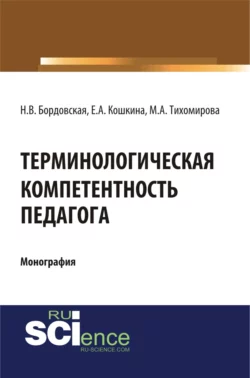 Н.В. Бордовская, Е.А. Кошкина, М.А. Тихомирова

ТЕРМИНОЛОГИЧЕСКАЯ КОМПЕТЕНТНОСТЬ ПЕДАГОГА

Монография

RU SCIence
RU-SCIENCE.COM